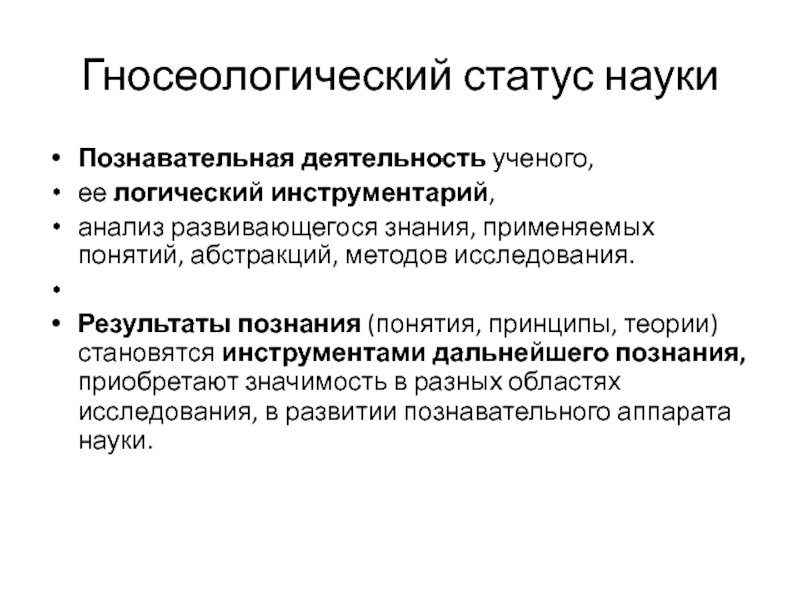 Гносеологический статус науки

• Познавательная деятельность ученого,
• ее логический инструментарий,
• анализ развивающегося знания, применяемых понятий, абстракций, методов исследования.
•
• Результаты познания (понятия, принципы, теории) становятся инструментами дальнейшего познания, приобретают значимость в разных областях исследования, в развитии познавательного аппарата науки.